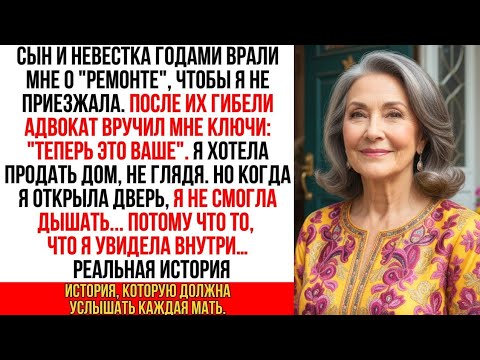 СЫН И НЕВЕСТКА ГОДАМИ ВРАЛИ МНЕ О "РЕМОНТЕ", ЧТОБЫ Я НЕ ПРИЕЗЖАЛА. ПОСЛЕ ИХ ГИБЕЛИ АДВОКАТ ВРУЧИЛ МНЕ КЛЮЧИ: "ТЕПЕРЬ ЭТО ВАШЕ". Я ХОТЕЛА ПРОДАТЬ ДОМ, НЕ ГЛЯДЯ. НО КОГДА Я ОТКРЫЛА ДВЕРЬ, Я НЕ СМОГЛА ДЫШАТЬ... ПОТОМУ ЧТО ТО, ЧТО Я УВИДЕЛА ВНУТРИ... РЕАЛЬНАЯ ИСТОРИЯ

ИСТОРИЯ, КОТОРУЮ ДОЛЖНА УСЛЫШАТЬ КАЖДАЯ МАТЬ.